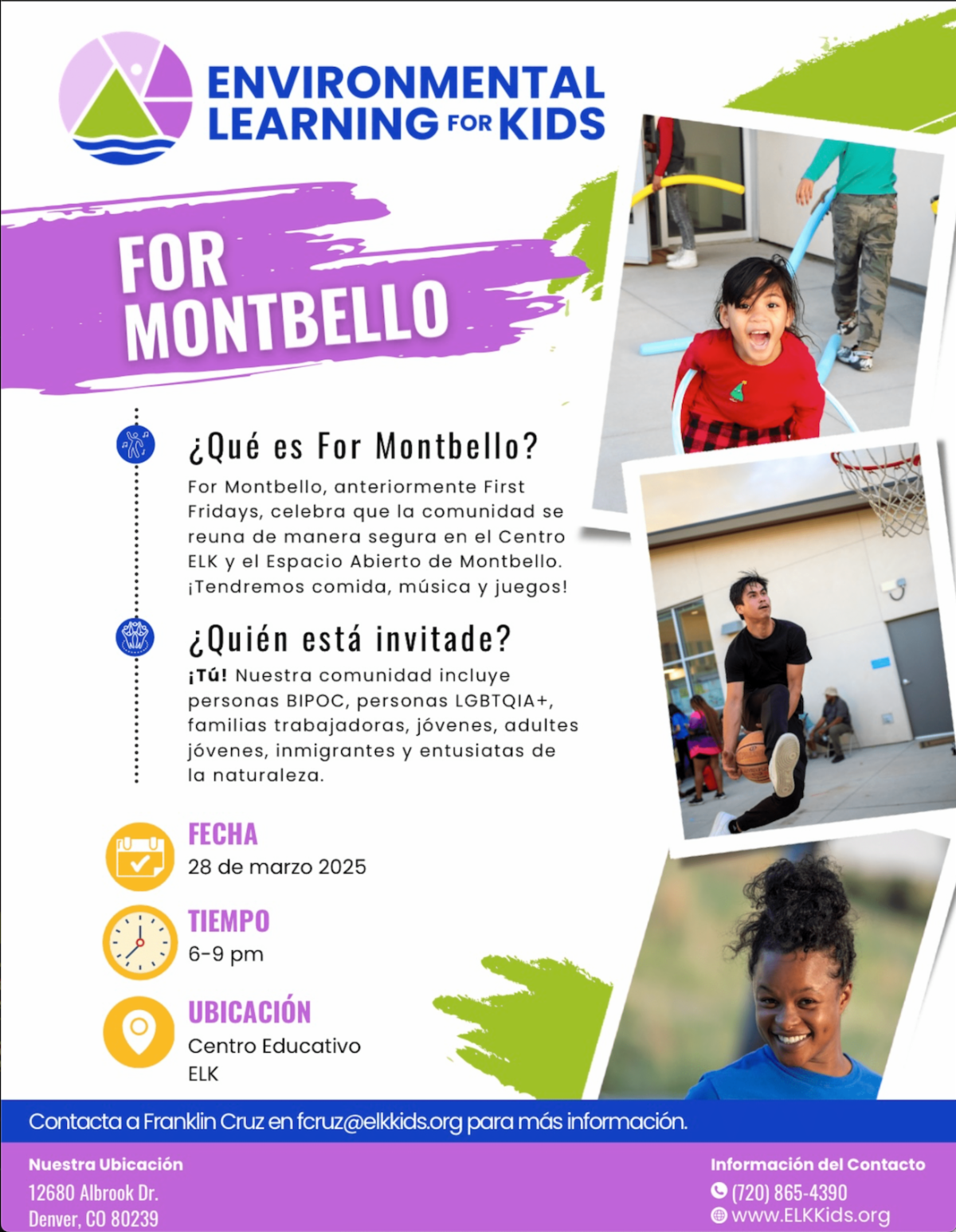 ENVIRONMENTAL LEARNING FOR KIDS

FOR MONTBELLO

¿Qué es For Montbello?

For Montbello, anteriormente First Fridays, celebra que la comunidad se reuna de manera segura en el Centro ELK y el Espacio Abierto de Montbello. ¡Tendremos comida, música y juegos!

¿Quién está invitade?

¡Tú! Nuestra comunidad incluye personas BIPOC, personas LGBTQIA+, familias trabajadoras, jóvenes, adultes jóvenes, inmigrantes y entusiatas de la naturaleza.

FECHA
28 de marzo 2025

TIEMPO
6-9 pm

UBICACIÓN
Centro Educativo ELK

Contacta a Franklin Cruz en fcruz@elkkids.org para más información.

Nuestra Ubicación
12680 Albrook Dr.
Denver, CO 80239

Información del Contacto
(720) 865-4390
www.ELKKids.org